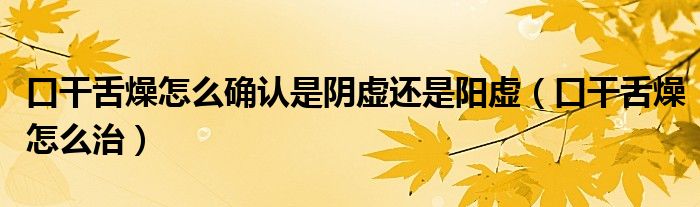 口干舌燥怎么确认是阴虚还是阳虚（口干舌燥怎么治）